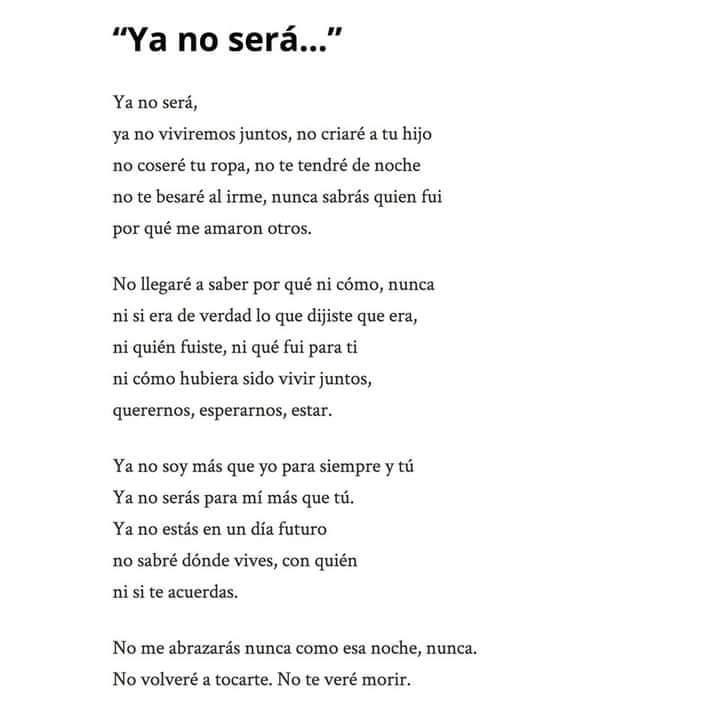 "Ya no será..."

Ya no será,
ya no viviremos juntos, no criaré a tu hijo
no coseré tu ropa, no te tendré de noche
no te besaré al irme, nunca sabrás quien fui
por qué me amaron otros.

No llegaré a saber por qué ni cómo, nunca
ni si era de verdad lo que dijiste que era,
ni quién fuiste, ni qué fui para ti
ni cómo hubiera sido vivir juntos,
querernos, esperarnos, estar.

Ya no soy más que yo para siempre y tú
Ya no serás para mí más que tú.
Ya no estás en un día futuro
no sabré dónde vives, con quién
ni si te acuerdas.

No me abrazarás nunca como esa noche, nunca.
No volveré a tocarte. No te veré morir.